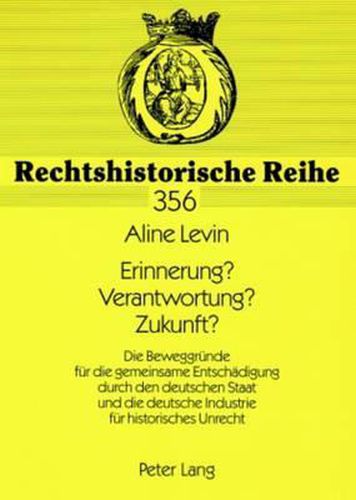 Rechtshistorische Reihe
356

Aline Levin

Erinnerung?
Verantwortung?
Zukunft?

Die Beweggründe für die gemeinsame Entschädigung durch den deutschen Staat und die deutsche Industrie für historisches Unrecht

Peter Lang